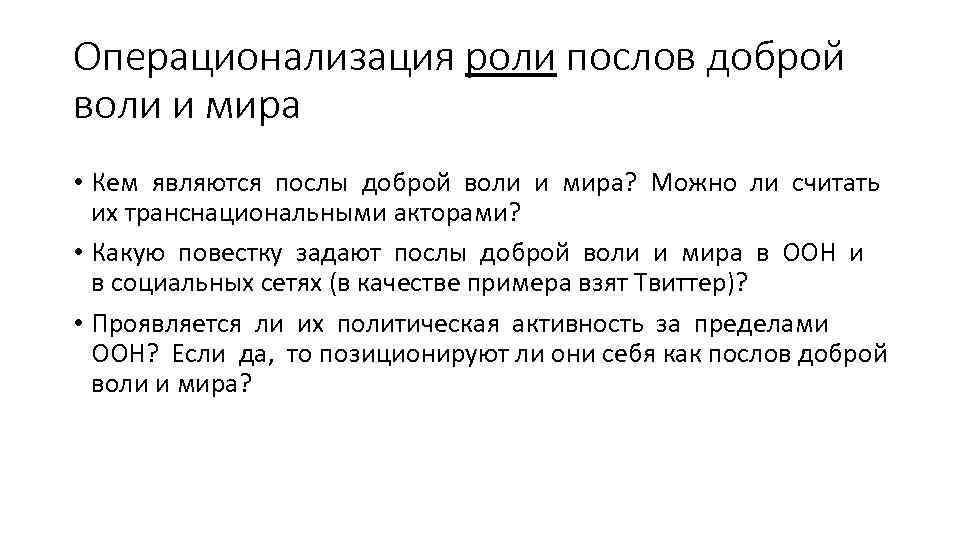 Операционализация роли послов доброй воли и мира

• Кем являются послы доброй воли и мира? Можно ли считать их транснациональными акторами?
• Какую повестку задают послы доброй воли и мира в ООН и в социальных сетях (в качестве примера взят Твиттер)?
• Проявляется ли их политическая активность за пределами ООН? Если да, то позиционируют ли они себя как послов доброй воли и мира?